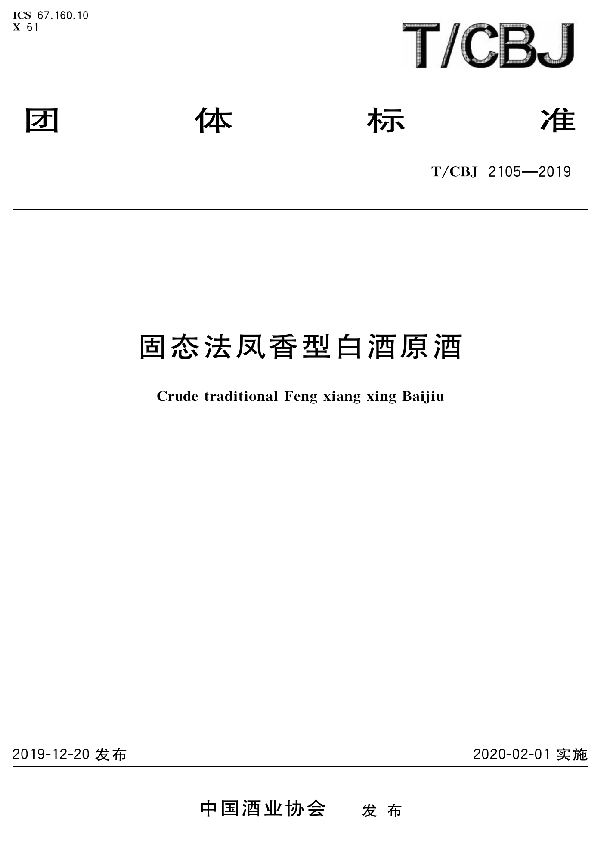 ICS 67.160.10
X 61

T/CBJ

团 体 标 准

T/CBJ 2105—2019

固态法凤香型白酒原酒

Crude traditional Feng xiang xing Baijiu

2019-12-20 发布

2020-02-01 实施

中国酒业协会 发 布